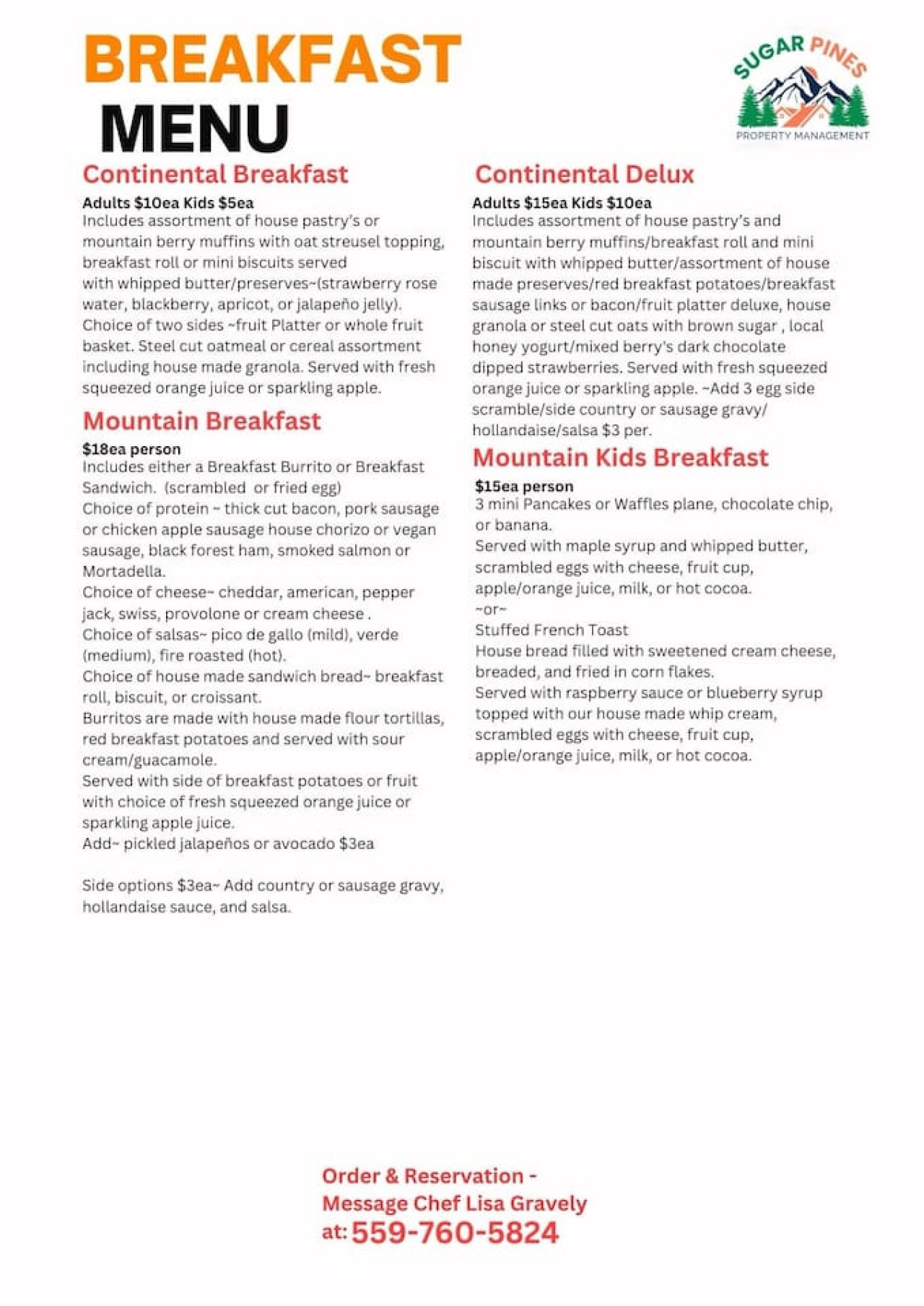 BREAKFAST
MENU

SUGAR PINES
PROPERTY MANAGEMENT

Continental Breakfast
Adults $10ea Kids $5ea
Includes assortment of house pastry's or mountain berry muffins with oat streusel topping, breakfast roll or mini biscuits served with whipped butter/preserves~(strawberry rose water, blackberry, apricot, or jalapeño jelly). Choice of two sides ~fruit Platter or whole fruit basket. Steel cut oatmeal or cereal assortment including house made granola. Served with fresh squeezed orange juice or sparkling apple.

Mountain Breakfast
$18ea person
Includes either a Breakfast Burrito or Breakfast Sandwich. (scrambled or fried egg)
Choice of protein ~ thick cut bacon, pork sausage or chicken apple sausage house chorizo or vegan sausage, black forest ham, smoked salmon or Mortadella.
Choice of cheese~ cheddar, american, pepper jack, swiss, provolone or cream cheese .
Choice of salsas~ pico de gallo (mild), verde (medium), fire roasted (hot).
Choice of house made sandwich bread~ breakfast roll, biscuit, or croissant.
Burritos are made with house made flour tortillas, red breakfast potatoes and served with sour cream/guacamole.
Served with side of breakfast potatoes or fruit with choice of fresh squeezed orange juice or sparkling apple juice.
Add~ pickled jalapeños or avocado $3ea

Side options $3ea~ Add country or sausage gravy, hollandaise sauce, and salsa.

Continental Delux
Adults $15ea Kids $10ea
Includes assortment of house pastry's and mountain berry muffins/breakfast roll and mini biscuit with whipped butter/assortment of house made preserves/red breakfast potatoes/breakfast sausage links or bacon/fruit platter deluxe, house granola or steel cut oats with brown sugar , local honey yogurt/mixed berry's dark chocolate dipped strawberries. Served with fresh squeezed orange juice or sparkling apple. ~Add 3 egg side scramble/side country or sausage gravy/ hollandaise/salsa $3 per.

Mountain Kids Breakfast
$15ea person
3 mini Pancakes or Waffles plane, chocolate chip, or banana.
Served with maple syrup and whipped butter, scrambled eggs with cheese, fruit cup, apple/orange juice, milk, or hot cocoa.
~or~
Stuffed French Toast
House bread filled with sweetened cream cheese, breaded, and fried in corn flakes.
Served with raspberry sauce or blueberry syrup topped with our house made whip cream, scrambled eggs with cheese, fruit cup, apple/orange juice, milk, or hot cocoa.

Order & Reservation -
Message Chef Lisa Gravely
at: 559-760-5824